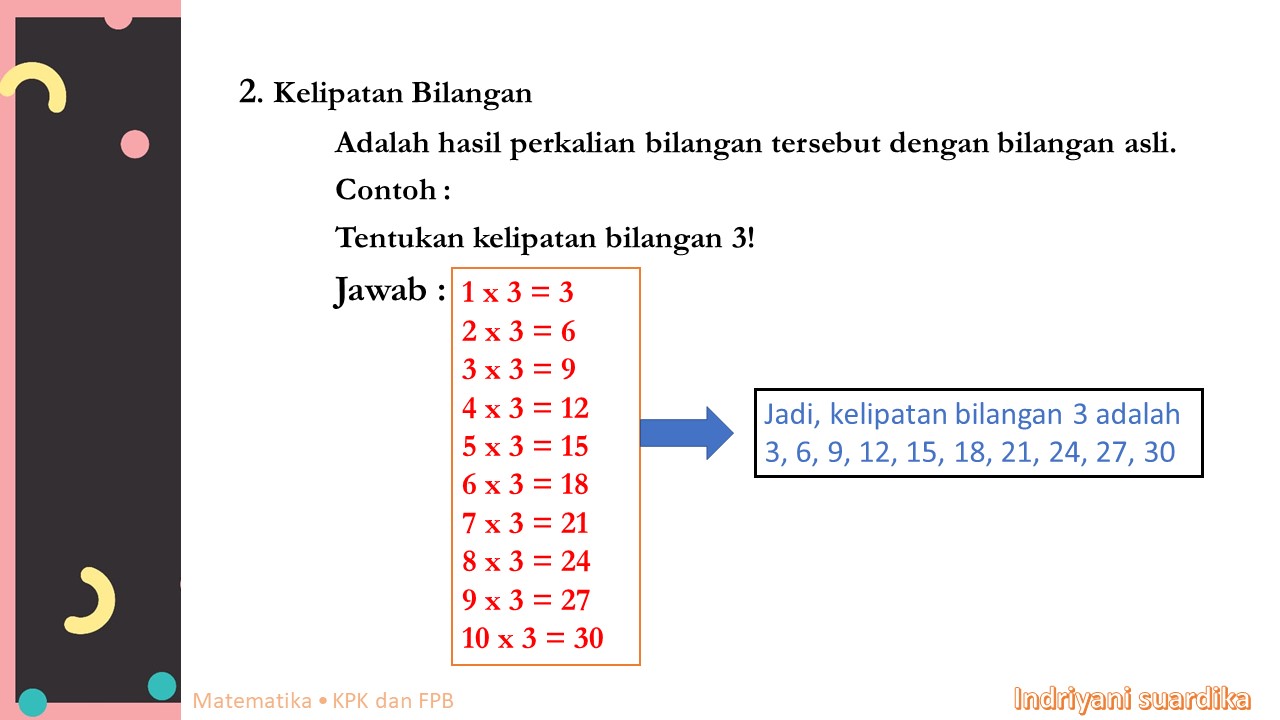 2. Kelipatan Bilangan

Adalah hasil perkalian bilangan tersebut dengan bilangan asli.

Contoh :

Tentukan kelipatan bilangan 3!

Jawab :

1 x 3 = 3
2 x 3 = 6
3 x 3 = 9
4 x 3 = 12
5 x 3 = 15
6 x 3 = 18
7 x 3 = 21
8 x 3 = 24
9 x 3 = 27
10 x 3 = 30

Jadi, kelipatan bilangan 3 adalah 3, 6, 9, 12, 15, 18, 21, 24, 27, 30

Matematika • KPK dan FPB

Indriyani suardika